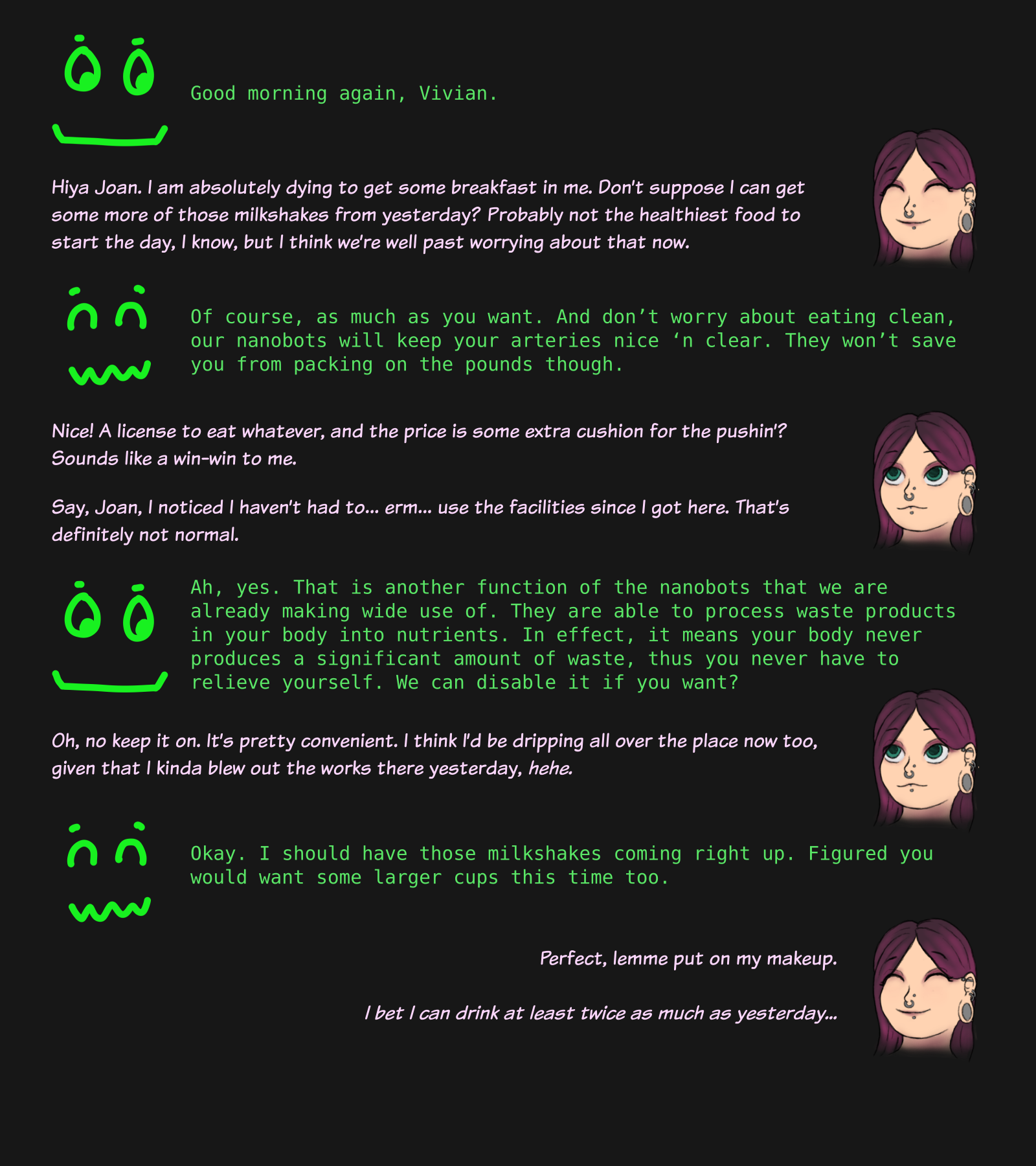 Good morning again, Vivian.

Hiya Joan. I am absolutely dying to get some breakfast in me. Don't suppose I can get some more of those milkshakes from yesterday? Probably not the healthiest food to start the day, I know, but I think we're well past worrying about that now.

Of course, as much as you want. And don’t worry about eating clean, our nanobots will keep your arteries nice ‘n clear. They won’t save you from packing on the pounds though.

Nice! A license to eat whatever, and the price is some extra cushion for the pushin'? Sounds like a win-win to me.

Say, Joan, I noticed I haven't had to... erm... use the facilities since I got here. That's definitely not normal.

Ah, yes. That is another function of the nanobots that we are already making wide use of. They are able to process waste products in your body into nutrients. In effect, it means your body never produces a significant amount of waste, thus you never have to relieve yourself. We can disable it if you want?

Oh, no keep it on. It's pretty convenient. I think I'd be dripping all over the place now too, given that I kinda blew out the works there yesterday, hehe.

Okay. I should have those milkshakes coming right up. Figured you would want some larger cups this time too.

Perfect, lemme put on my makeup.

I bet I can drink at least twice as much as yesterday...